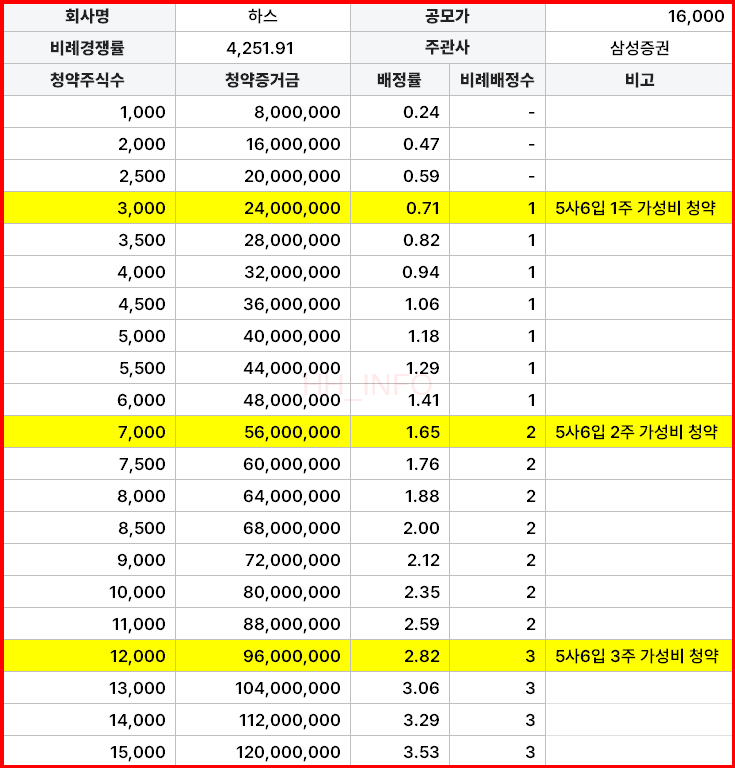 | 회사명 | 하스 | 공모가 | | 16,000 |
|---|---|---|---|---|
| 비례경쟁률 | 4,251.91 | 주관사 | | 삼성증권 |
| 청약주식수 | 청약증거금 | 배정률 | 비례배정수 | 비고 |
| 1,000 | 8,000,000 | 0.24 | - | |
| 2,000 | 16,000,000 | 0.47 | - | |
| 2,500 | 20,000,000 | 0.59 | - | |
| 3,000 | 24,000,000 | 0.71 | 1 | 5사6입 1주 가성비 청약 |
| 3,500 | 28,000,000 | 0.82 | 1 | |
| 4,000 | 32,000,000 | 0.94 | 1 | |
| 4,500 | 36,000,000 | 1.06 | 1 | |
| 5,000 | 40,000,000 | 1.18 | 1 | |
| 5,500 | 44,000,000 | 1.29 | 1 | |
| 6,000 | 48,000,000 | 1.41 | 1 | |
| 7,000 | 56,000,000 | 1.65 | 2 | 5사6입 2주 가성비 청약 |
| 7,500 | 60,000,000 | 1.76 | 2 | |
| 8,000 | 64,000,000 | 1.88 | 2 | |
| 8,500 | 68,000,000 | 2.00 | 2 | |
| 9,000 | 72,000,000 | 2.12 | 2 | |
| 10,000 | 80,000,000 | 2.35 | 2 | |
| 11,000 | 88,000,000 | 2.59 | 2 | |
| 12,000 | 96,000,000 | 2.82 | 3 | 5사6입 3주 가성비 청약 |
| 13,000 | 104,000,000 | 3.06 | 3 | |
| 14,000 | 112,000,000 | 3.29 | 3 | |
| 15,000 | 120,000,000 | 3.53 | 3 | |

HH_INFO